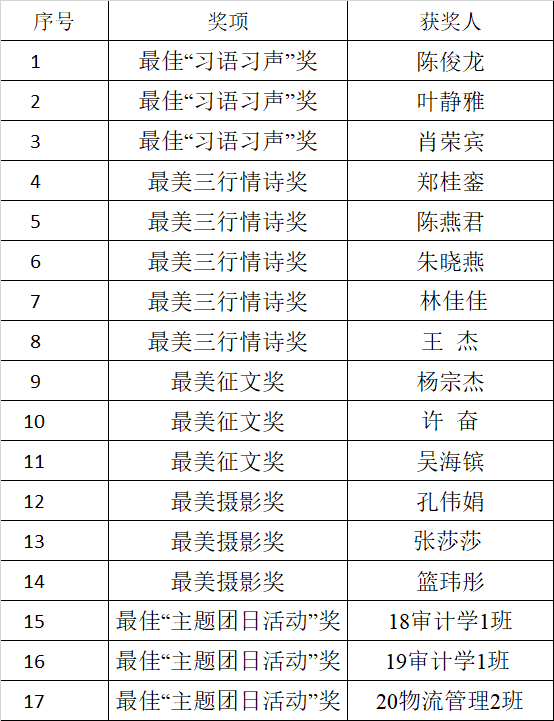 | 序号 | 奖项 | 获奖人 |
|---|---|---|
| 1 | 最佳“习语习声”奖 | 陈俊龙 |
| 2 | 最佳“习语习声”奖 | 叶静雅 |
| 3 | 最佳“习语习声”奖 | 肖荣宾 |
| 4 | 最美三行情诗奖 | 郑桂銮 |
| 5 | 最美三行情诗奖 | 陈燕君 |
| 6 | 最美三行情诗奖 | 朱晓燕 |
| 7 | 最美三行情诗奖 | 林佳佳 |
| 8 | 最美三行情诗奖 | 王 杰 |
| 9 | 最美征文奖 | 杨宗杰 |
| 10 | 最美征文奖 | 许 奋 |
| 11 | 最美征文奖 | 吴海镔 |
| 12 | 最美摄影奖 | 孔伟娟 |
| 13 | 最美摄影奖 | 张莎莎 |
| 14 | 最美摄影奖 | 篮玮彤 |
| 15 | 最佳“主题团日活动”奖 | 18审计学1班 |
| 16 | 最佳“主题团日活动”奖 | 19审计学1班 |
| 17 | 最佳“主题团日活动”奖 | 20物流管理2班 |